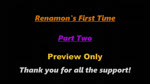 Renamon`s First Time

Part Two

Preview Only

Thank you for all the support!